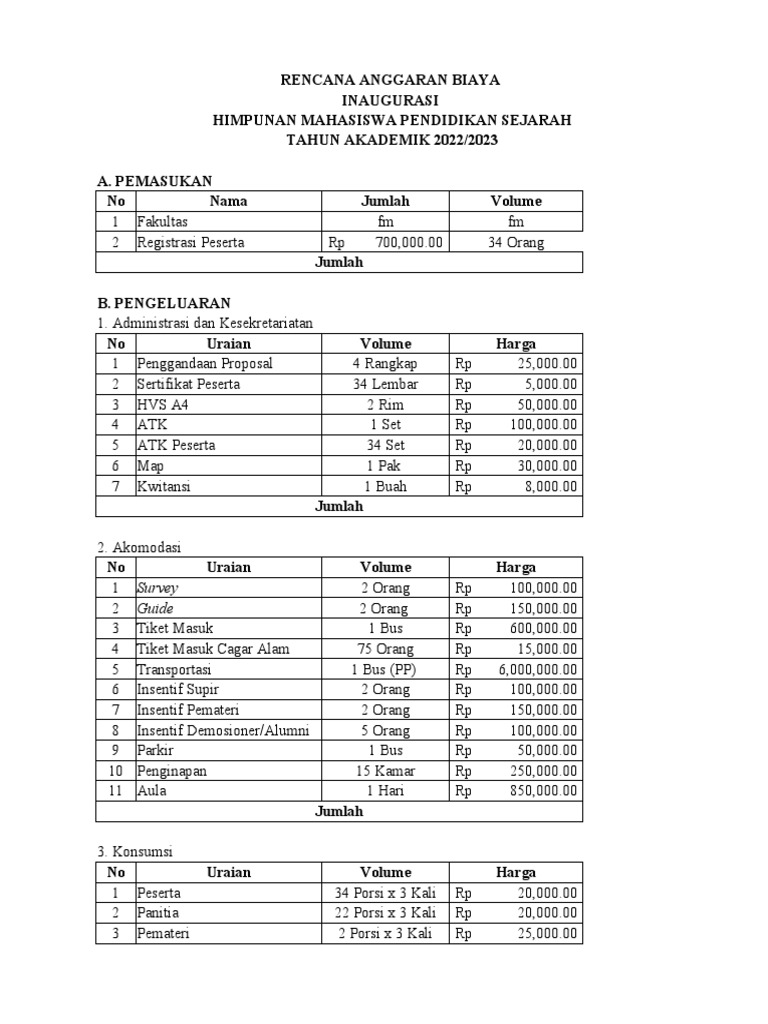 RENCANA ANGGARAN BIAYA
INAUGURASI
HIMPUNAN MAHASISWA PENDIDIKAN SEJARAH
TAHUN AKADEMIK 2022/2023

A. PEMASUKAN

| No | Nama | Jumlah | Volume |
|---|---|---|---|
| 1 | Fakultas | fm | fm |
| 2 | Registrasi Peserta | Rp 700,000.00 | 34 Orang |
| Jumlah | | | |

B. PENGELUARAN
1. Administrasi dan Kesekretariatan

| No | Uraian | Volume | Harga |
|---|---|---|---|
| 1 | Penggandaan Proposal | 4 Rangkap | Rp 25,000.00 |
| 2 | Sertifikat Peserta | 34 Lembar | Rp 5,000.00 |
| 3 | HVS A4 | 2 Rim | Rp 50,000.00 |
| 4 | ATK | 1 Set | Rp 100,000.00 |
| 5 | ATK Peserta | 34 Set | Rp 20,000.00 |
| 6 | Map | 1 Pak | Rp 30,000.00 |
| 7 | Kwitansi | 1 Buah | Rp 8,000.00 |
| Jumlah | | | |

2. Akomodasi

| No | Uraian | Volume | Harga |
|---|---|---|---|
| 1 | Survey | 2 Orang | Rp 100,000.00 |
| 2 | Guide | 2 Orang | Rp 150,000.00 |
| 3 | Tiket Masuk | 1 Bus | Rp 600,000.00 |
| 4 | Tiket Masuk Cagar Alam | 75 Orang | Rp 15,000.00 |
| 5 | Transportasi | 1 Bus (PP) | Rp 6,000,000.00 |
| 6 | Insentif Supir | 2 Orang | Rp 100,000.00 |
| 7 | Insentif Pemateri | 2 Orang | Rp 150,000.00 |
| 8 | Insentif Demosioner/Alumni | 5 Orang | Rp 100,000.00 |
| 9 | Parkir | 1 Bus | Rp 50,000.00 |
| 10 | Penginapan | 15 Kamar | Rp 250,000.00 |
| 11 | Aula | 1 Hari | Rp 850,000.00 |
| Jumlah | | | |

3. Konsumsi

| No | Uraian | Volume | Harga |
|---|---|---|---|
| 1 | Peserta | 34 Porsi x 3 Kali | Rp 20,000.00 |
| 2 | Panitia | 22 Porsi x 3 Kali | Rp 20,000.00 |
| 3 | Pemateri | 2 Porsi x 3 Kali | Rp 25,000.00 |